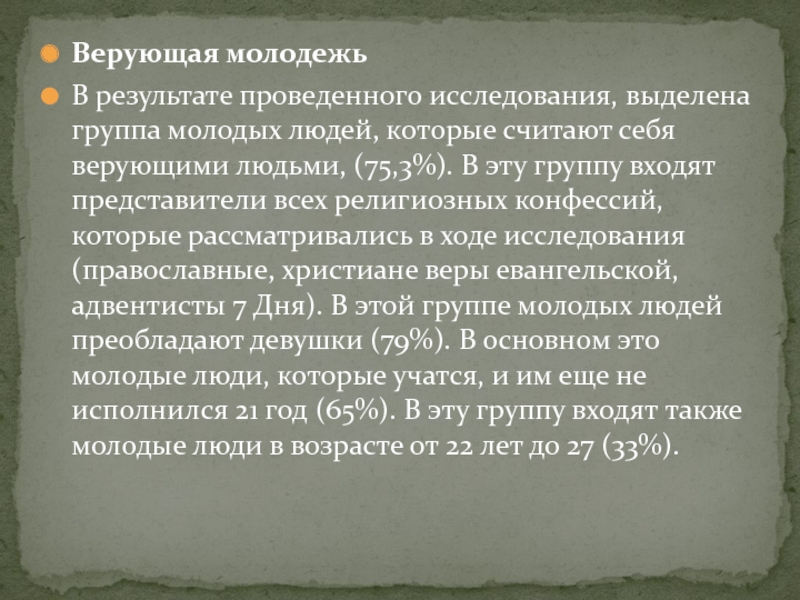 • Верующая молодежь

• В результате проведенного исследования, выделена группа молодых людей, которые считают себя верующими людьми, (75,3%). В эту группу входят представители всех религиозных конфессий, которые рассматривались в ходе исследования (православные, христиане веры евангельской, адвентисты 7 Дня). В этой группе молодых людей преобладают девушки (79%). В основном это молодые люди, которые учатся, и им еще не исполнился 21 год (65%). В эту группу входят также молодые люди в возрасте от 22 лет до 27 (33%).